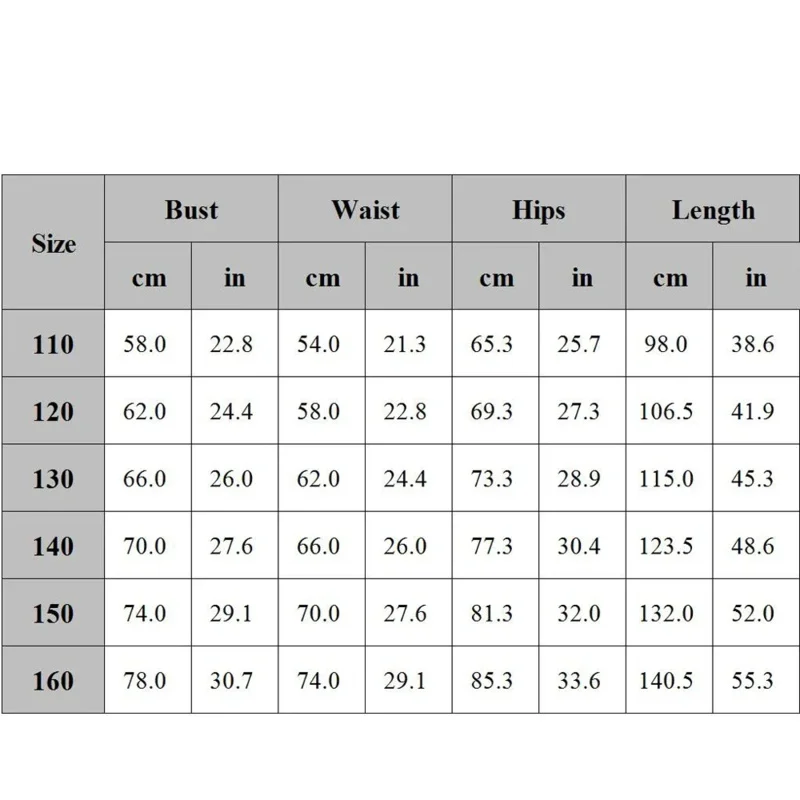 | Size | Bust | | Waist | | Hips | | Length | |
|---|---|---|---|---|---|---|---|---|
| | cm | in | cm | in | cm | in | cm | in |
| 110 | 58.0 | 22.8 | 54.0 | 21.3 | 65.3 | 25.7 | 98.0 | 38.6 |
| 120 | 62.0 | 24.4 | 58.0 | 22.8 | 69.3 | 27.3 | 106.5 | 41.9 |
| 130 | 66.0 | 26.0 | 62.0 | 24.4 | 73.3 | 28.9 | 115.0 | 45.3 |
| 140 | 70.0 | 27.6 | 66.0 | 26.0 | 77.3 | 30.4 | 123.5 | 48.6 |
| 150 | 74.0 | 29.1 | 70.0 | 27.6 | 81.3 | 32.0 | 132.0 | 52.0 |
| 160 | 78.0 | 30.7 | 74.0 | 29.1 | 85.3 | 33.6 | 140.5 | 55.3 |